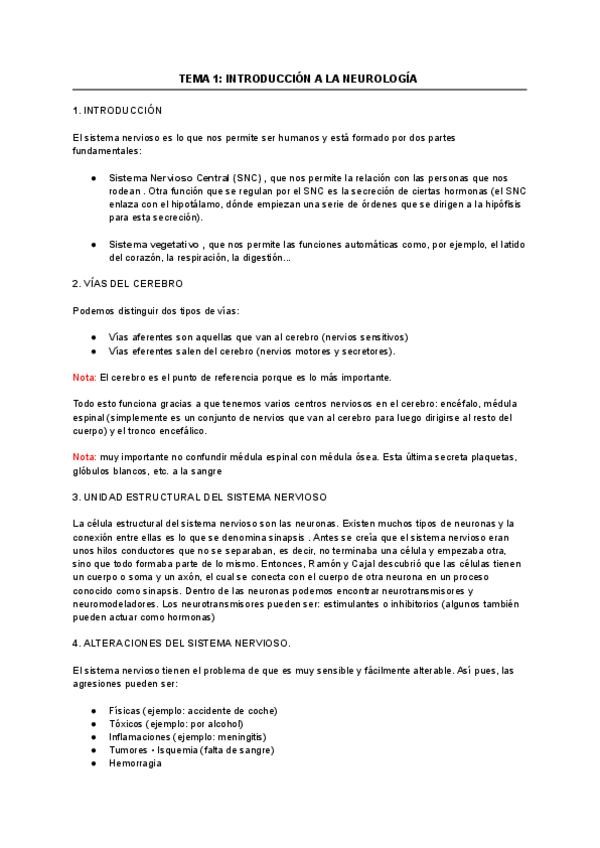 TEMA 1: INTRODUCCIÓN A LA NEUROLOGÍA

1. INTRODUCCIÓN

El sistema nervioso es lo que nos permite ser humanos y está formado por dos partes fundamentales:

- Sistema Nervioso Central (SNC) , que nos permite la relación con las personas que nos rodean . Otra función que se regulan por el SNC es la secreción de ciertas hormonas (el SNC enlaza con el hipotálamo, dónde empiezan una serie de órdenes que se dirigen a la hipófisis para esta secreción).

- Sistema vegetativo , que nos permite las funciones automáticas como, por ejemplo, el latido del corazón, la respiración, la digestión...

2. VÍAS DEL CEREBRO

Podemos distinguir dos tipos de vías:

- Vías aferentes son aquellas que van al cerebro (nervios sensitivos)
- Vías eferentes salen del cerebro (nervios motores y secretores).

Nota: El cerebro es el punto de referencia porque es lo más importante.

Todo esto funciona gracias a que tenemos varios centros nerviosos en el cerebro: encéfalo, médula espinal (simplemente es un conjunto de nervios que van al cerebro para luego dirigirse al resto del cuerpo) y el tronco encefálico.

Nota: muy importante no confundir médula espinal con médula ósea. Esta última secreta plaquetas, glóbulos blancos, etc. a la sangre

3. UNIDAD ESTRUCTURAL DEL SISTEMA NERVIOSO

La célula estructural del sistema nervioso son las neuronas. Existen muchos tipos de neuronas y la conexión entre ellas es lo que se denomina sinapsis . Antes se creía que el sistema nervioso eran unos hilos conductores que no se separaban, es decir, no terminaba una célula y empezaba otra, sino que todo formaba parte de lo mismo. Entonces, Ramón y Cajal descubrió que las células tienen un cuerpo o soma y un axón, el cual se conecta con el cuerpo de otra neurona en un proceso conocido como sinapsis. Dentro de las neuronas podemos encontrar neurotransmisores y neuromodeladores. Los neurotransmisores pueden ser: estimulantes o inhibitorios (algunos también pueden actuar como hormonas)

4. ALTERACIONES DEL SISTEMA NERVIOSO.

El sistema nervioso tienen el problema de que es muy sensible y fácilmente alterable. Así pues, las agresiones pueden ser:

- Físicas (ejemplo: accidente de coche)
- Tóxicos (ejemplo: por alcohol)
- Inflamaciones (ejemplo: meningitis)
- Tumores - Isquemia (falta de sangre)
- Hemorragia